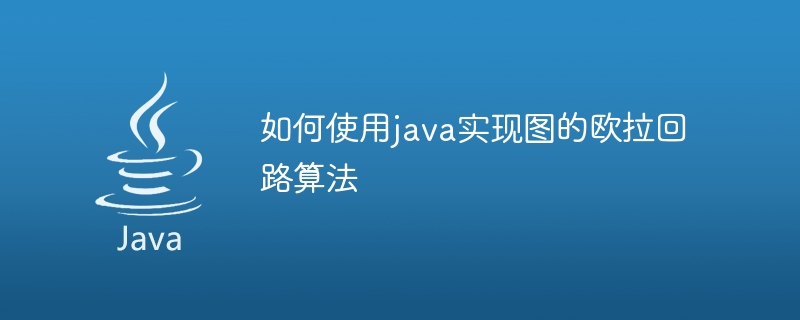 Java

如何使用java实现图的欧拉回路算法